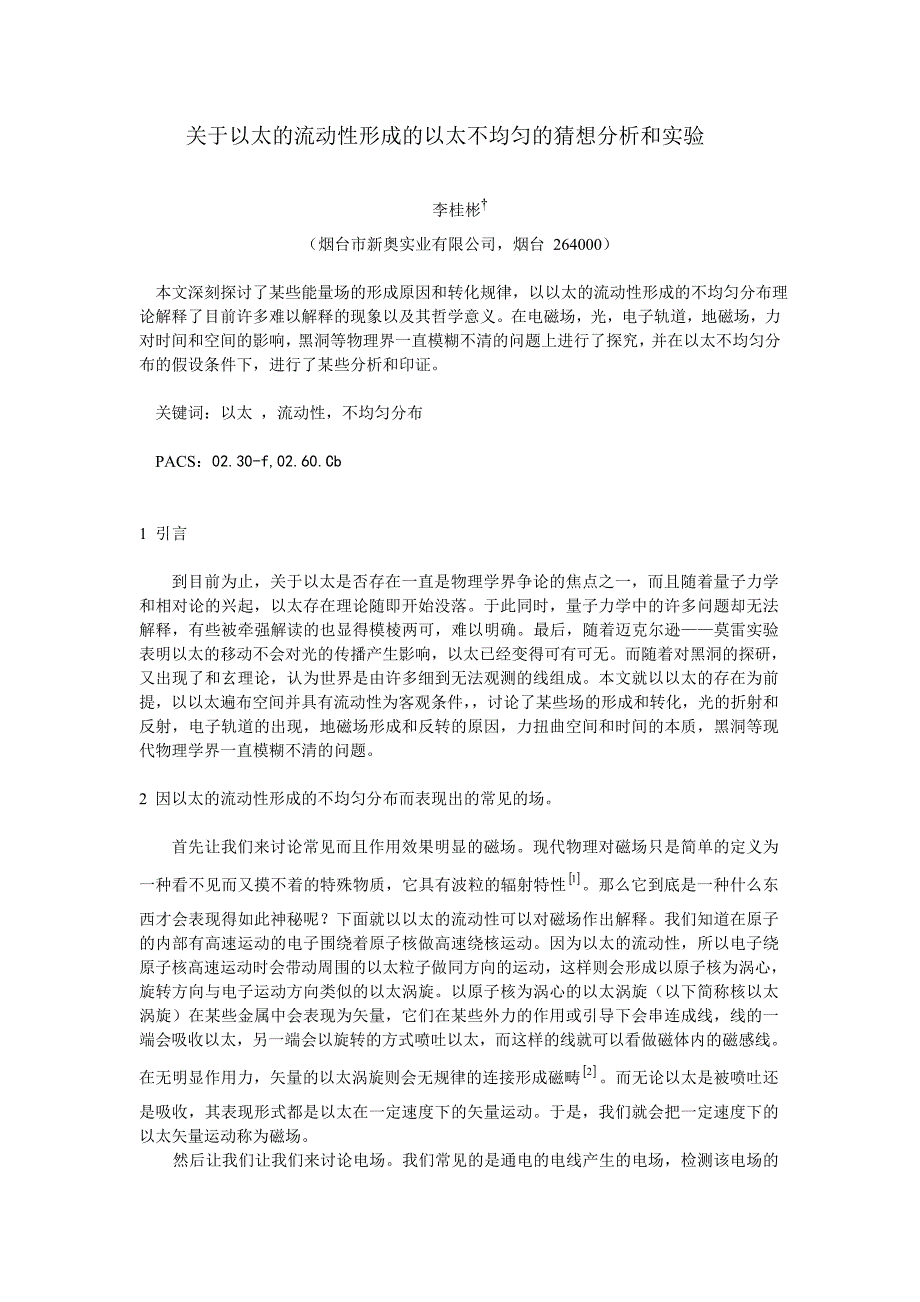 关于以太的流动性形成的以太不均匀的猜想分析和实验

李桂彬$^{\dagger}$

（烟台市新奥实业有限公司，烟台 264000）

本文深刻探讨了某些能量场的形成原因和转化规律，以以太的流动性形成的不均匀分布理论解释了目前许多难以解释的现象以及其哲学意义。在电磁场，光，电子轨道，地磁场，力对时间和空间的影响，黑洞等物理界一直模糊不清的问题上进行了探究，并在以太不均匀分布的假设条件下，进行了某些分析和印证。

关键词：以太 ，流动性，不均匀分布

PACS：02.30-f,02.60.Cb

1 引言

到目前为止，关于以太是否存在一直是物理学界争论的焦点之一，而且随着量子力学和相对论的兴起，以太存在理论随即开始没落。于此同时，量子力学中的许多问题却无法解释，有些被牵强解读的也显得模棱两可，难以明确。最后，随着迈克尔逊——莫雷实验表明以太的移动不会对光的传播产生影响，以太已经变得可有可无。而随着对黑洞的探研，又出现了和玄理论，认为世界是由许多细到无法观测的线组成。本文就以以太的存在为前提，以以太遍布空间并具有流动性为客观条件，，讨论了某些场的形成和转化，光的折射和反射，电子轨道的出现，地磁场形成和反转的原因，力扭曲空间和时间的本质，黑洞等现代物理学界一直模糊不清的问题。

2 因以太的流动性形成的不均匀分布而表现出的常见的场。

首先让我们来讨论常见而且作用效果明显的磁场。现代物理对磁场只是简单的定义为一种看不见而又摸不着的特殊物质，它具有波粒的辐射特性$^{[1]}$。那么它到底是一种什么东西才会表现得如此神秘呢？下面就以以太的流动性可以对磁场作出解释。我们知道在原子的内部有高速运动的电子围绕着原子核做高速绕核运动。因为以太的流动性，所以电子绕原子核高速运动时会带动周围的以太粒子做同方向的运动，这样则会形成以原子核为涡心，旋转方向与电子运动方向类似的以太涡旋。以原子核为涡心的以太涡旋（以下简称核以太涡旋）在某些金属中会表现为矢量，它们在某些外力的作用或引导下会串连成线，线的一端会吸收以太，另一端会以旋转的方式喷吐以太，而这样的线就可以看做磁体内的磁感线。在无明显作用力，矢量的以太涡旋则会无规律的连接形成磁畴$^{[2]}$。而无论以太是被喷吐还是吸收，其表现形式都是以太在一定速度下的矢量运动。于是，我们就会把一定速度下的以太矢量运动称为磁场。

然后让我们让我们来讨论电场。我们常见的是通电的电线产生的电场，检测该电场的